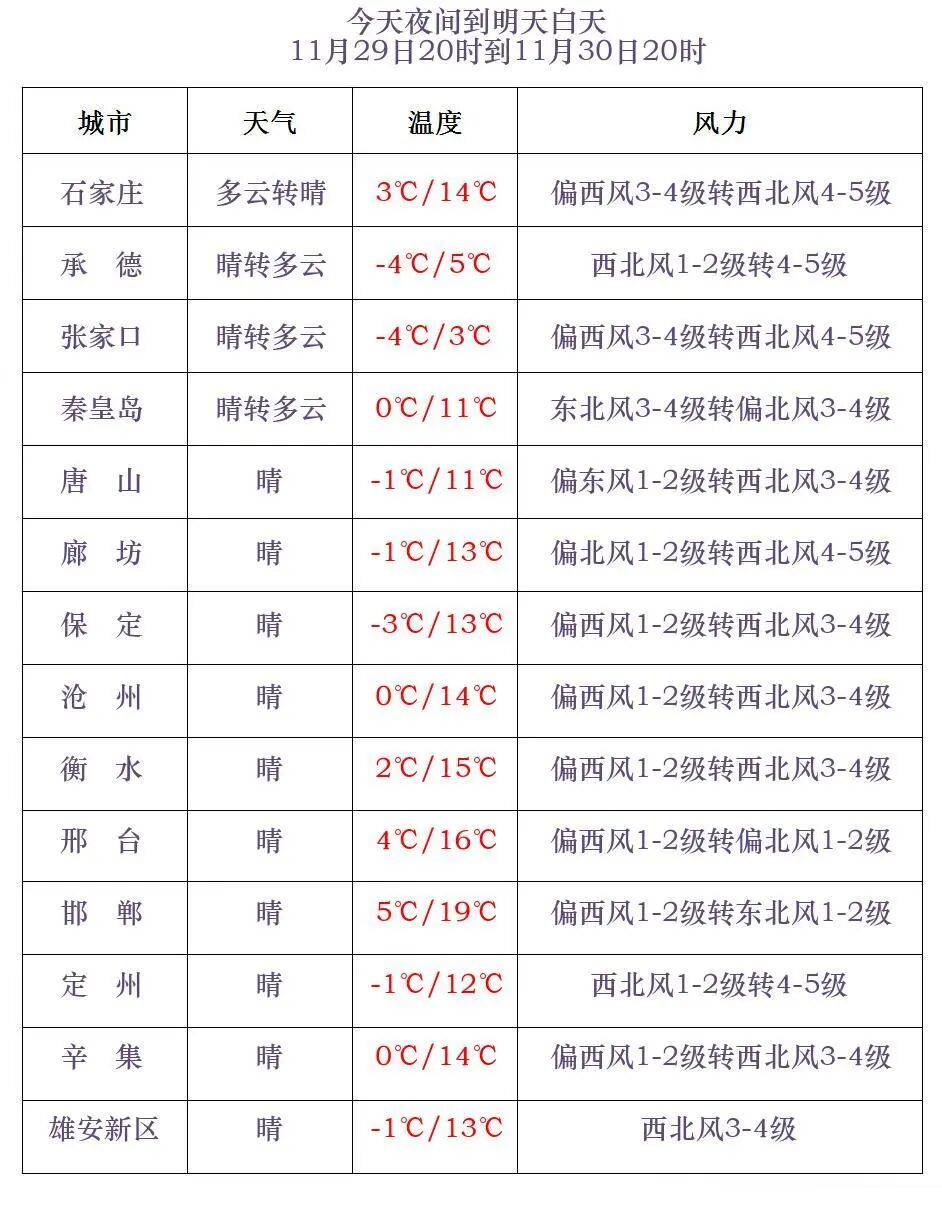 今天夜间到明天白天
11月29日20时到11月30日20时

| 城市 | 天气 | 温度 | 风力 |
|---|---|---|---|
| 石家庄 | 多云转晴 | 3℃/14℃ | 偏西风3-4级转西北风4-5级 |
| 承　德 | 晴转多云 | -4℃/5℃ | 西北风1-2级转4-5级 |
| 张家口 | 晴转多云 | -4℃/3℃ | 偏西风3-4级转西北风4-5级 |
| 秦皇岛 | 晴转多云 | 0℃/11℃ | 东北风3-4级转偏北风3-4级 |
| 唐　山 | 晴 | -1℃/11℃ | 偏东风1-2级转西北风3-4级 |
| 廊　坊 | 晴 | -1℃/13℃ | 偏北风1-2级转西北风4-5级 |
| 保　定 | 晴 | -3℃/13℃ | 偏西风1-2级转西北风3-4级 |
| 沧　州 | 晴 | 0℃/14℃ | 偏西风1-2级转西北风3-4级 |
| 衡　水 | 晴 | 2℃/15℃ | 偏西风1-2级转西北风3-4级 |
| 邢　台 | 晴 | 4℃/16℃ | 偏西风1-2级转偏北风1-2级 |
| 邯　郸 | 晴 | 5℃/19℃ | 偏西风1-2级转东北风1-2级 |
| 定　州 | 晴 | -1℃/12℃ | 西北风1-2级转4-5级 |
| 辛　集 | 晴 | 0℃/14℃ | 偏西风1-2级转西北风3-4级 |
| 雄安新区 | 晴 | -1℃/13℃ | 西北风3-4级 |